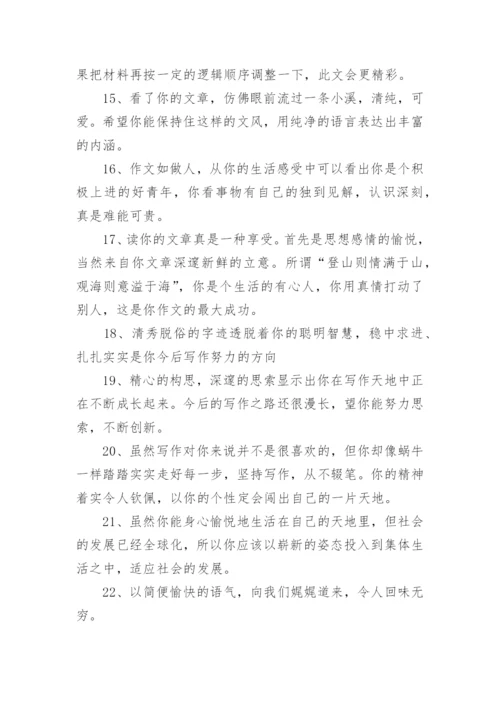 果把材料再按一定的逻辑顺序调整一下，此文会更精彩。

15、看了你的文章，仿佛眼前流过一条小溪，清纯，可爱。希望你能保持住这样的文风，用纯净的语言表达出丰富的内涵。

16、作文如做人，从你的生活感受中可以看出你是个积极上进的好青年，你看事物有自己的独到见解，认识深刻，真是难能可贵。

17、读你的文章真是一种享受。首先是思想感情的愉悦，当然来自你文章深邃新鲜的立意。所谓“登山则情满于山，观海则意溢于海”，你是个生活的有心人，你用真情打动了别人，这是你作文的最大成功。

18、清秀脱俗的字迹透脱着你的聪明智慧，稳中求进、扎扎实实是你今后写作努力的方向

19、精心的构思，深邃的思索显示出你在写作天地中正在不断成长起来。今后的写作之路还很漫长，望你能努力思索，不断创新。

20、虽然写作对你来说并不是很喜欢的，但你却像蜗牛一样踏踏实实走好每一步，坚持写作，从不辍笔。你的精神着实令人钦佩，以你的个性定会闯出自己的一片天地。

21、虽然你能身心愉悦地生活在自己的天地里，但社会的发展已经全球化，所以你应该以崭新的姿态投入到集体生活之中，适应社会的发展。

22、以简便愉快的语气，向我们娓娓道来，令人回味无穷。